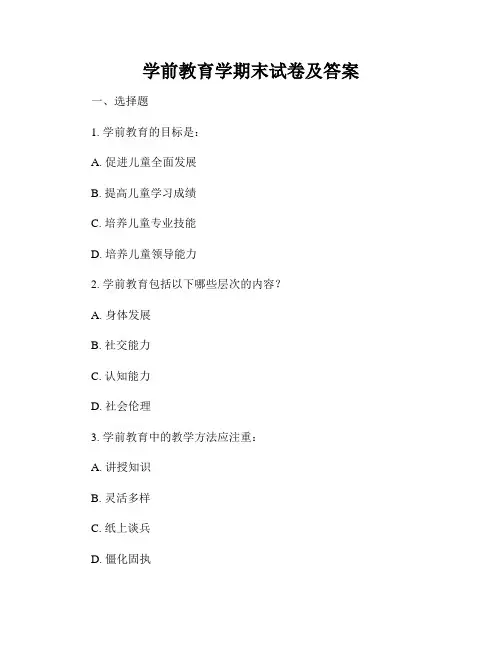 学前教育学期末试卷及答案

一、选择题

1. 学前教育的目标是：

A. 促进儿童全面发展

B. 提高儿童学习成绩

C. 培养儿童专业技能

D. 培养儿童领导能力

2. 学前教育包括以下哪些层次的内容？

A. 身体发展

B. 社交能力

C. 认知能力

D. 社会伦理

3. 学前教育中的教学方法应注重：

A. 讲授知识

B. 灵活多样

C. 纸上谈兵

D. 僵化固执